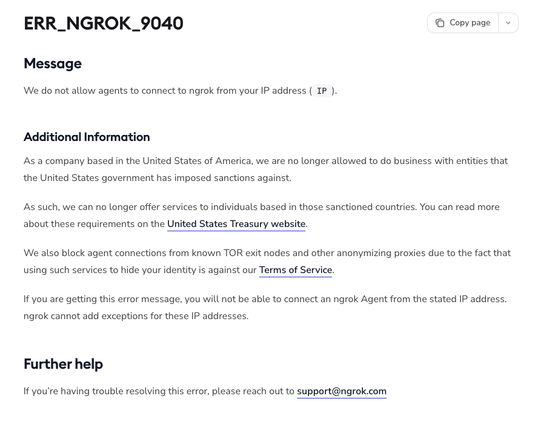 ERR_NGROK_9040

Copy page

Message

We do not allow agents to connect to ngrok from your IP address ( IP ).

Additional Information

As a company based in the United States of America, we are no longer allowed to do business with entities that the United States government has imposed sanctions against.

As such, we can no longer offer services to individuals based in those sanctioned countries. You can read more about these requirements on the United States Treasury website.

We also block agent connections from known TOR exit nodes and other anonymizing proxies due to the fact that using such services to hide your identity is against our Terms of Service.

If you are getting this error message, you will not be able to connect an ngrok Agent from the stated IP address. ngrok cannot add exceptions for these IP addresses.

Further help

If you're having trouble resolving this error, please reach out to support@ngrok.com